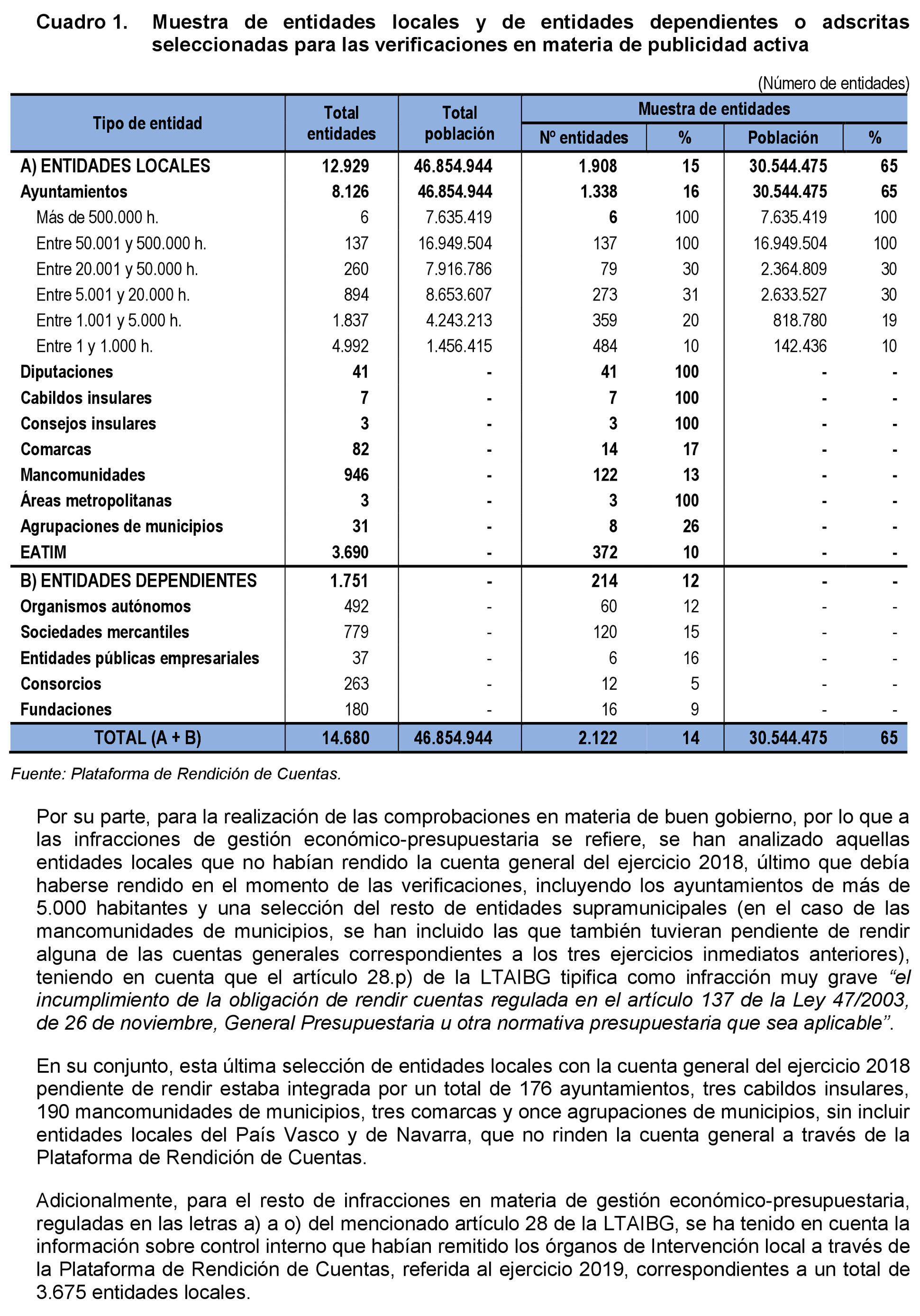 Cuadro 1. Muestra de entidades locales y de entidades dependientes o adscritas seleccionadas para las verificaciones en materia de publicidad activa

(Número de entidades)

| Tipo de entidad | Total entidades | Total población | Muestra de entidades: Nº entidades | % | Población | % |
|---|---|---|---|---|---|---|
| A) ENTIDADES LOCALES | 12.929 | 46.854.944 | 1.908 | 15 | 30.544.475 | 65 |
| Ayuntamientos | 8.126 | 46.854.944 | 1.338 | 16 | 30.544.475 | 65 |
| Más de 500.000 h. | 6 | 7.635.419 | 6 | 100 | 7.635.419 | 100 |
| Entre 50.001 y 500.000 h. | 137 | 16.949.504 | 137 | 100 | 16.949.504 | 100 |
| Entre 20.001 y 50.000 h. | 260 | 7.916.786 | 79 | 30 | 2.364.809 | 30 |
| Entre 5.001 y 20.000 h. | 894 | 8.653.607 | 273 | 31 | 2.633.527 | 30 |
| Entre 1.001 y 5.000 h. | 1.837 | 4.243.213 | 359 | 20 | 818.780 | 19 |
| Entre 1 y 1.000 h. | 4.992 | 1.456.415 | 484 | 10 | 142.436 | 10 |
| Diputaciones | 41 | - | 41 | 100 | - | - |
| Cabildos insulares | 7 | - | 7 | 100 | - | - |
| Consejos insulares | 3 | - | 3 | 100 | - | - |
| Comarcas | 82 | - | 14 | 17 | - | - |
| Mancomunidades | 946 | - | 122 | 13 | - | - |
| Áreas metropolitanas | 3 | - | 3 | 100 | - | - |
| Agrupaciones de municipios | 31 | - | 8 | 26 | - | - |
| EATIM | 3.690 | - | 372 | 10 | - | - |
| B) ENTIDADES DEPENDIENTES | 1.751 | - | 214 | 12 | - | - |
| Organismos autónomos | 492 | - | 60 | 12 | - | - |
| Sociedades mercantiles | 779 | - | 120 | 15 | - | - |
| Entidades públicas empresariales | 37 | - | 6 | 16 | - | - |
| Consorcios | 263 | - | 12 | 5 | - | - |
| Fundaciones | 180 | - | 16 | 9 | - | - |
| TOTAL (A + B) | 14.680 | 46.854.944 | 2.122 | 14 | 30.544.475 | 65 |

Fuente: Plataforma de Rendición de Cuentas.

Por su parte, para la realización de las comprobaciones en materia de buen gobierno, por lo que a las infracciones de gestión económico-presupuestaria se refiere, se han analizado aquellas entidades locales que no habían rendido la cuenta general del ejercicio 2018, último que debía haberse rendido en el momento de las verificaciones, incluyendo los ayuntamientos de más de 5.000 habitantes y una selección del resto de entidades supramunicipales (en el caso de las mancomunidades de municipios, se han incluido las que también tuvieran pendiente de rendir alguna de las cuentas generales correspondientes a los tres ejercicios inmediatos anteriores), teniendo en cuenta que el artículo 28.p) de la LTAIBG tipifica como infracción muy grave “el incumplimiento de la obligación de rendir cuentas regulada en el artículo 137 de la Ley 47/2003, de 26 de noviembre, General Presupuestaria u otra normativa presupuestaria que sea aplicable”.

En su conjunto, esta última selección de entidades locales con la cuenta general del ejercicio 2018 pendiente de rendir estaba integrada por un total de 176 ayuntamientos, tres cabildos insulares, 190 mancomunidades de municipios, tres comarcas y once agrupaciones de municipios, sin incluir entidades locales del País Vasco y de Navarra, que no rinden la cuenta general a través de la Plataforma de Rendición de Cuentas.

Adicionalmente, para el resto de infracciones en materia de gestión económico-presupuestaria, reguladas en las letras a) a o) del mencionado artículo 28 de la LTAIBG, se ha tenido en cuenta la información sobre control interno que habían remitido los órganos de Intervención local a través de la Plataforma de Rendición de Cuentas, referida al ejercicio 2019, correspondientes a un total de 3.675 entidades locales.